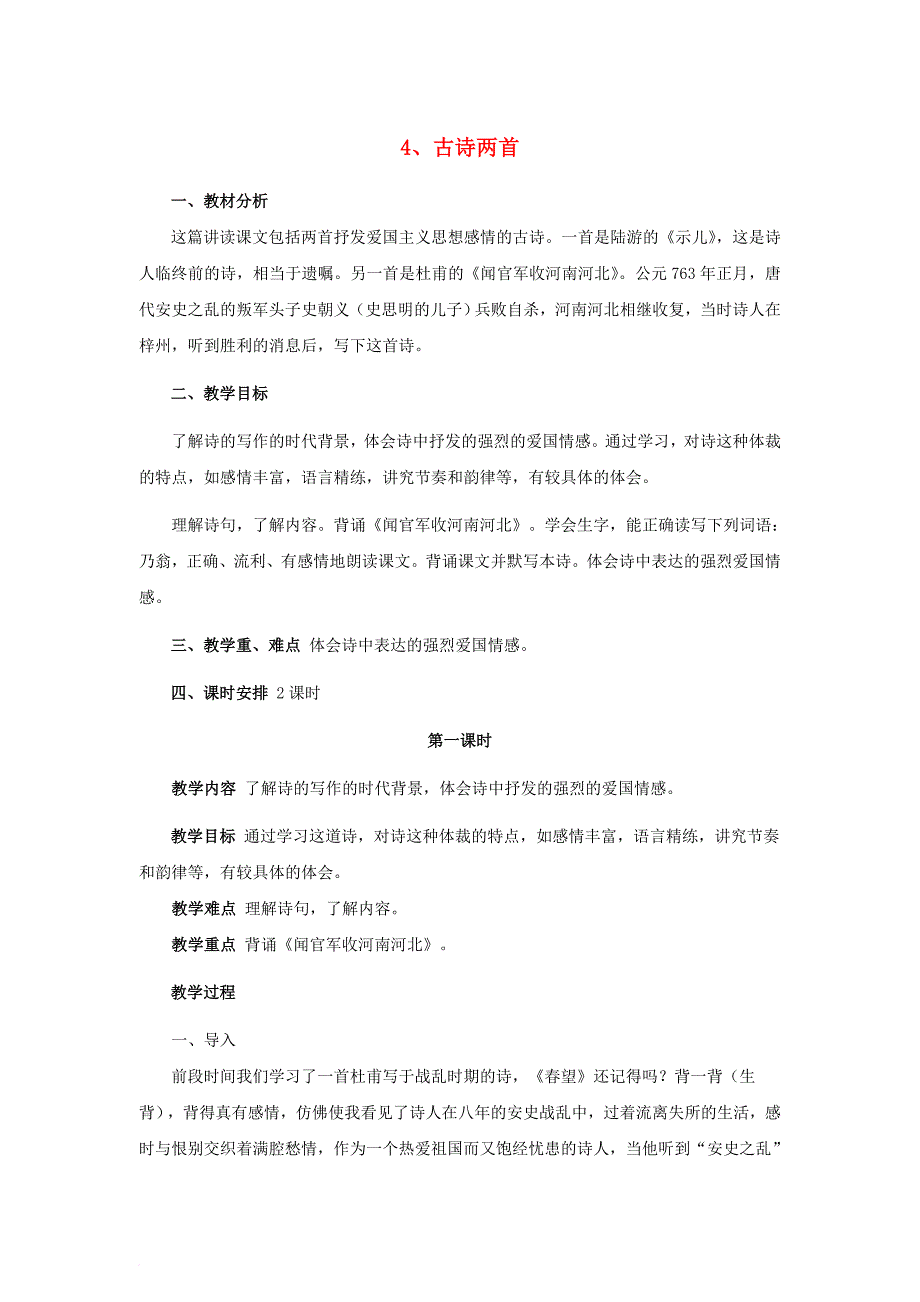 4、古诗两首

一、教材分析

这篇讲读课文包括两首抒发爱国主义思想感情的古诗。一首是陆游的《示儿》，这是诗人临终前的诗，相当于遗嘱。另一首是杜甫的《闻官军收河南河北》。公元763年正月，唐代安史之乱的叛军头子史朝义（史思明的儿子）兵败自杀，河南河北相继收复，当时诗人在梓州，听到胜利的消息后，写下这首诗。

二、教学目标

了解诗的写作的时代背景，体会诗中抒发的强烈的爱国情感。通过学习，对诗这种体裁的特点，如感情丰富，语言精练，讲究节奏和韵律等，有较具体的体会。

理解诗句，了解内容。背诵《闻官军收河南河北》。学会生字，能正确读写下列词语：乃翁，正确、流利、有感情地朗读课文。背诵课文并默写本诗。体会诗中表达的强烈爱国情感。

三、教学重、难点 体会诗中表达的强烈爱国情感。

四、课时安排 2课时

第一课时

教学内容 了解诗的写作的时代背景，体会诗中抒发的强烈的爱国情感。

教学目标 通过学习这道诗，对诗这种体裁的特点，如感情丰富，语言精练，讲究节奏和韵律等，有较具体的体会。

教学难点 理解诗句，了解内容。

教学重点 背诵《闻官军收河南河北》。

教学过程

一、导入

前段时间我们学习了一首杜甫写于战乱时期的诗，《春望》还记得吗？背一背（生背），背得真有感情，仿佛使我看见了诗人在八年的安史战乱中，过着流离失所的生活，感时与恨别交织着满腔愁情，作为一个热爱祖国而又饱经忧患的诗人，当他听到“安史之乱”